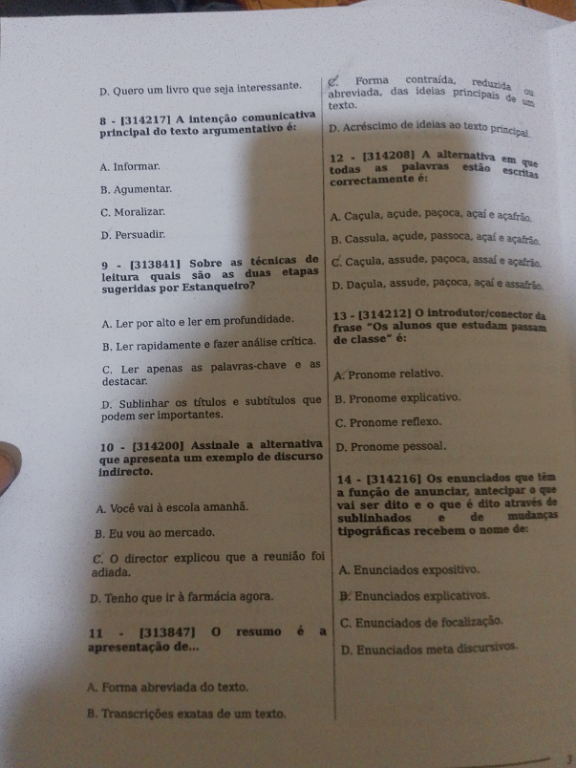 D. Quero um livro que seja interessante.

8 - [314217] A intenção comunicativa principal do texto argumentativo é:

A. Informar.

B. Agumentar.

C. Moralizar.

D. Persuadir.

9 - [313841] Sobre as técnicas de leitura quais são as duas etapas sugeridas por Estanqueiro?

A. Ler por alto e ler em profundidade.

B. Ler rapidamente e fazer análise crítica.

C. Ler apenas as palavras-chave e as destacar.

D. Sublinhar os títulos e subtítulos que podem ser importantes.

10 - [314200] Assinale a alternativa que apresenta um exemplo de discurso indirecto.

A. Você vai à escola amanhã.

B. Eu vou ao mercado.

C. O director explicou que a reunião foi adiada.

D. Tenho que ir à farmácia agora.

11 - [313847] O resumo é a apresentação de...

A. Forma abreviada do texto.

B. Transcrições exatas de um texto.

C. Forma contraída, reduzida ou abreviada, das ideias principais de um texto.

D. Acréscimo de ideias ao texto principal.

12 - [314208] A alternativa em que todas as palavras estão escritas correctamente é:

A. Caçula, açude, paçoca, açaí e açafrão.

B. Cassula, açude, passoca, açaí e açafrão.

C. Caçula, assude, paçoca, assaí e açafrão.

D. Daçula, assude, paçoca, açaí e assafrão.

13 - [314212] O introdutor/conector da frase "Os alunos que estudam passam de classe" é:

A. Pronome relativo.

B. Pronome explicativo.

C. Pronome reflexo.

D. Pronome pessoal.

14 - [314216] Os enunciados que têm a função de anunciar, antecipar o que vai ser dito e o que é dito através de sublinhados e de mudanças tipográficas recebem o nome de:

A. Enunciados expositivo.

B. Enunciados explicativos.

C. Enunciados de focalização.

D. Enunciados meta discursivos.

3